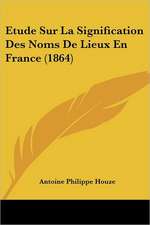 Etude Sur La Signification Des Noms De Lieux En France (1864)

Antoine Philippe Houze